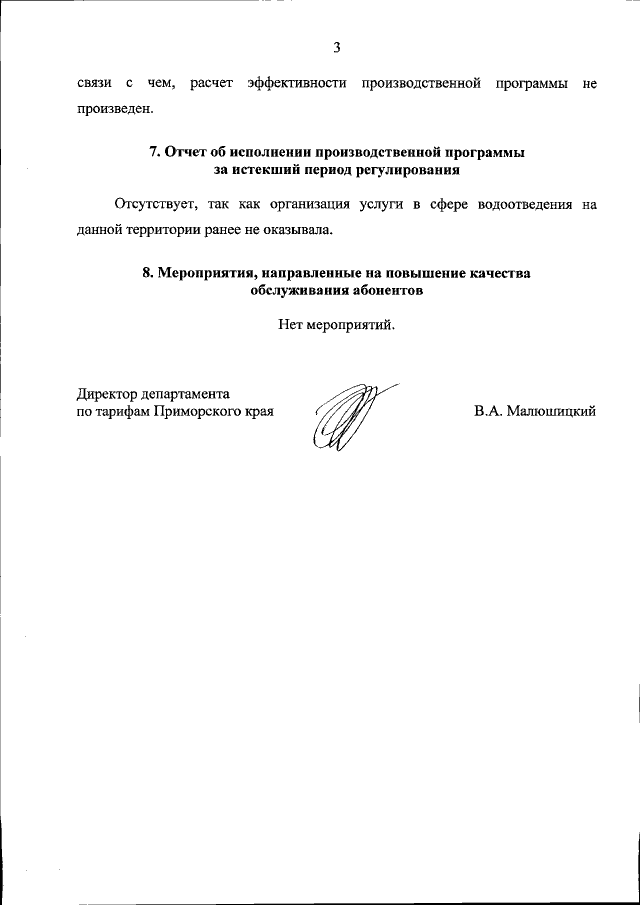 3

связи с чем, расчет эффективности производственной программы не произведен.

7. Отчет об исполнении производственной программы за истекший период регулирования

Отсутствует, так как организация услуги в сфере водоотведения на данной территории ранее не оказывала.

8. Мероприятия, направленные на повышение качества обслуживания абонентов

Нет мероприятий.

Директор департамента
по тарифам Приморского края

В.А. Малюшицкий